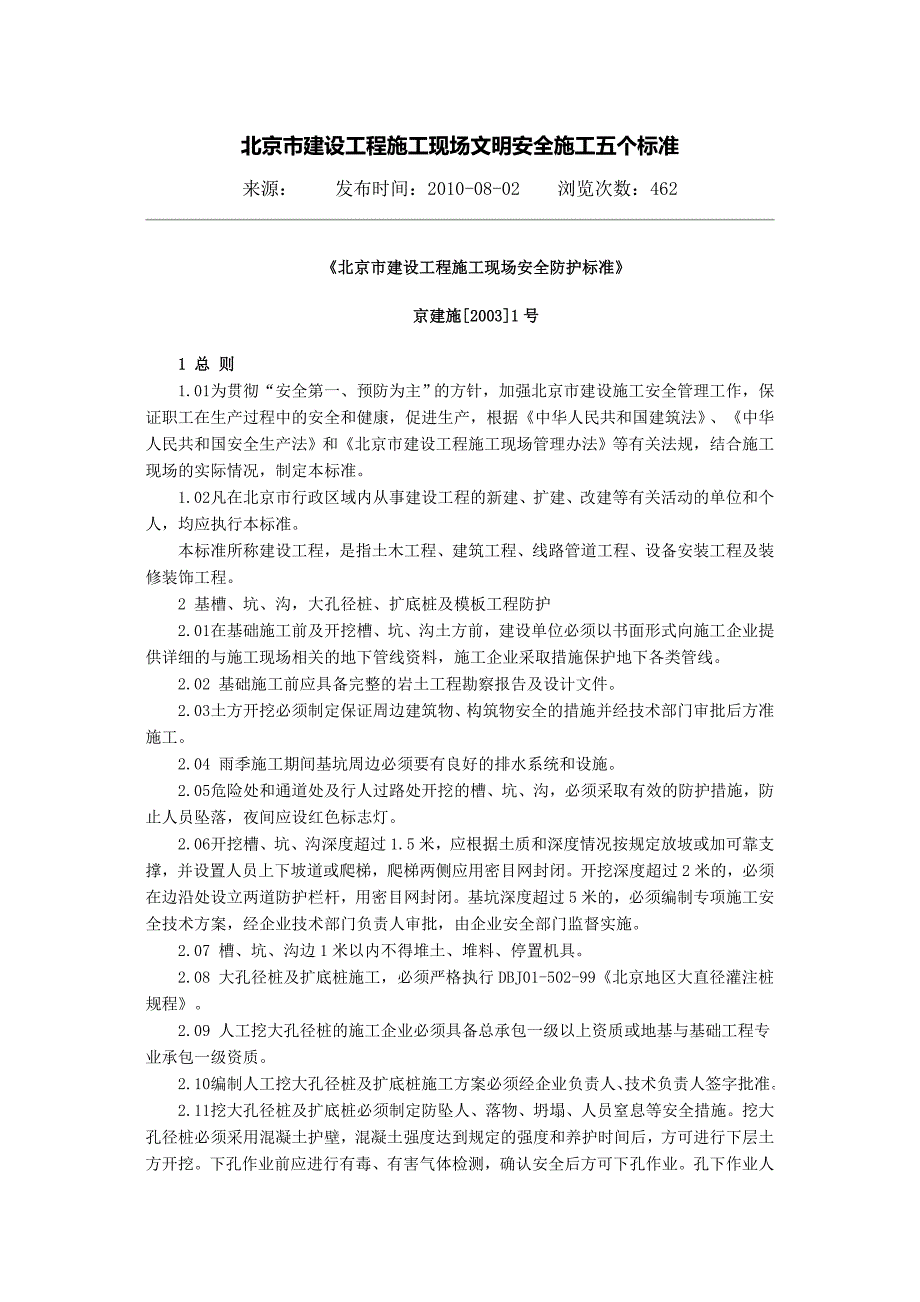 北京市建设工程施工现场文明安全施工五个标准

来源：　　发布时间：2010-08-02　　浏览次数：462

《北京市建设工程施工现场安全防护标准》

京建施[2003]1号

1 总 则

1.01为贯彻“安全第一、预防为主”的方针，加强北京市建设施工安全管理工作，保证职工在生产过程中的安全和健康，促进生产，根据《中华人民共和国建筑法》、《中华人民共和国安全生产法》和《北京市建设工程施工现场管理办法》等有关法规，结合施工现场的实际情况，制定本标准。

1.02凡在北京市行政区域内从事建设工程的新建、扩建、改建等有关活动的单位和个人，均应执行本标准。

本标准所称建设工程，是指土木工程、建筑工程、线路管道工程、设备安装工程及装修装饰工程。

2 基槽、坑、沟，大孔径桩、扩底桩及模板工程防护

2.01在基础施工前及开挖槽、坑、沟土方前，建设单位必须以书面形式向施工企业提供详细的与施工现场相关的地下管线资料，施工企业采取措施保护地下各类管线。

2.02 基础施工前应具备完整的岩土工程勘察报告及设计文件。

2.03土方开挖必须制定保证周边建筑物、构筑物安全的措施并经技术部门审批后方准施工。

2.04 雨季施工期间基坑周边必须要有良好的排水系统和设施。

2.05危险处和通道处及行人过路处开挖的槽、坑、沟，必须采取有效的防护措施，防止人员坠落，夜间应设红色标志灯。

2.06开挖槽、坑、沟深度超过1.5米，应根据土质和深度情况按规定放坡或加可靠支撑，并设置人员上下坡道或爬梯，爬梯两侧应用密目网封闭。开挖深度超过2米的，必须在边沿处设立两道防护栏杆，用密目网封闭。基坑深度超过5米的，必须编制专项施工安全技术方案，经企业技术部门负责人审批，由企业安全部门监督实施。

2.07 槽、坑、沟边1米以内不得堆土、堆料、停置机具。

2.08 大孔径桩及扩底桩施工，必须严格执行DBJ01-502-99《北京地区大直径灌注桩规程》。

2.09 人工挖大孔径桩的施工企业必须具备总承包一级以上资质或地基与基础工程专业承包一级资质。

2.10编制人工挖大孔径桩及扩底桩施工方案必须经企业负责人、技术负责人签字批准。

2.11挖大孔径桩及扩底桩必须制定防坠人、落物、坍塌、人员窒息等安全措施。挖大孔径桩必须采用混凝土护壁，混凝土强度达到规定的强度和养护时间后，方可进行下层土方开挖。下孔作业前应进行有毒、有害气体检测，确认安全后方可下孔作业。孔下作业人